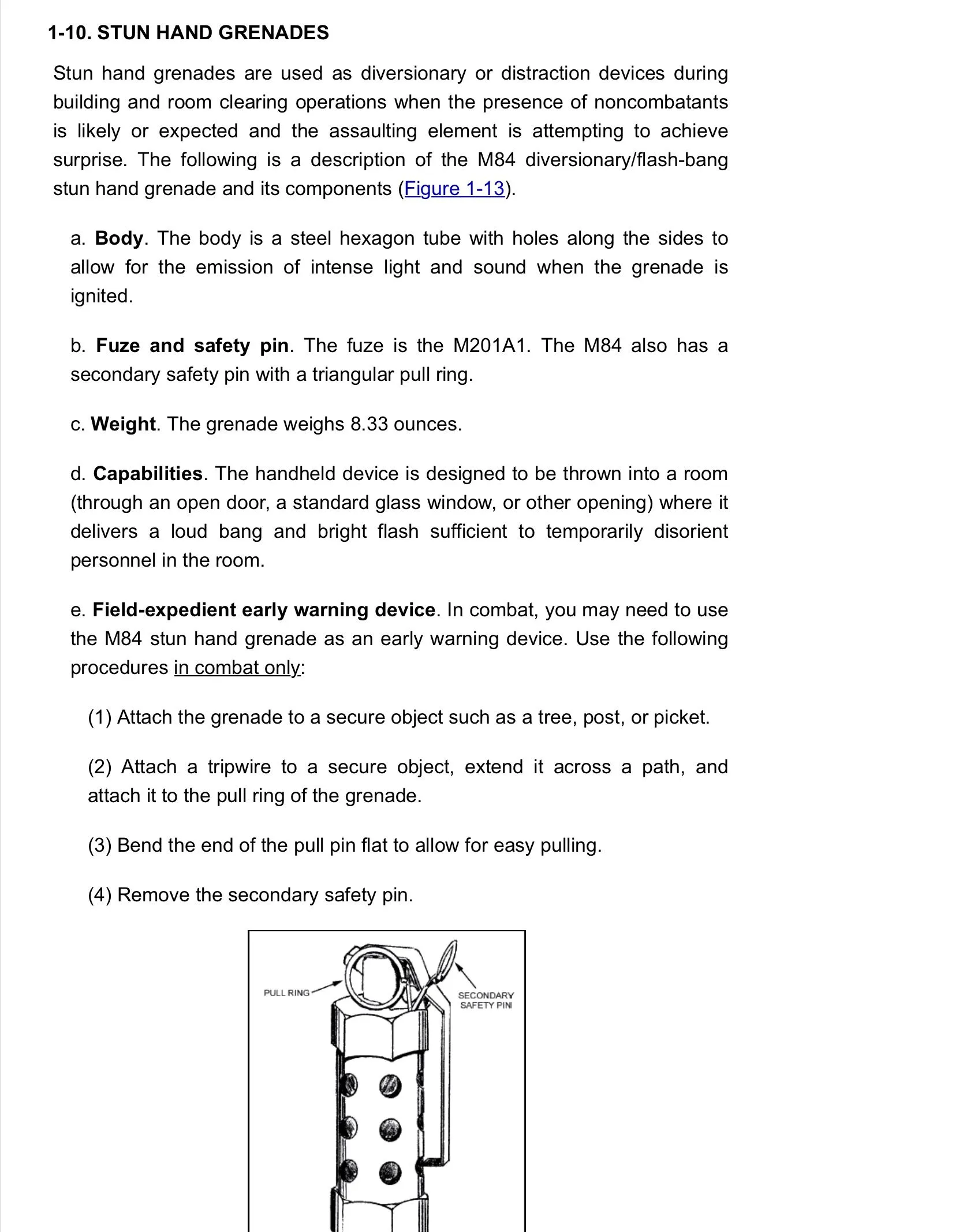 1-10. STUN HAND GRENADES

Stun hand grenades are used as diversionary or distraction devices during building and room clearing operations when the presence of noncombatants is likely or expected and the assaulting element is attempting to achieve surprise. The following is a description of the M84 diversionary/flash-bang stun hand grenade and its components (Figure 1-13).

a. Body. The body is a steel hexagon tube with holes along the sides to allow for the emission of intense light and sound when the grenade is ignited.

b. Fuze and safety pin. The fuze is the M201A1. The M84 also has a secondary safety pin with a triangular pull ring.

c. Weight. The grenade weighs 8.33 ounces.

d. Capabilities. The handheld device is designed to be thrown into a room (through an open door, a standard glass window, or other opening) where it delivers a loud bang and bright flash sufficient to temporarily disorient personnel in the room.

e. Field-expedient early warning device. In combat, you may need to use the M84 stun hand grenade as an early warning device. Use the following procedures in combat only:

(1) Attach the grenade to a secure object such as a tree, post, or picket.

(2) Attach a tripwire to a secure object, extend it across a path, and attach it to the pull ring of the grenade.

(3) Bend the end of the pull pin flat to allow for easy pulling.

(4) Remove the secondary safety pin.

PULL RING

SECONDARY SAFETY PIN